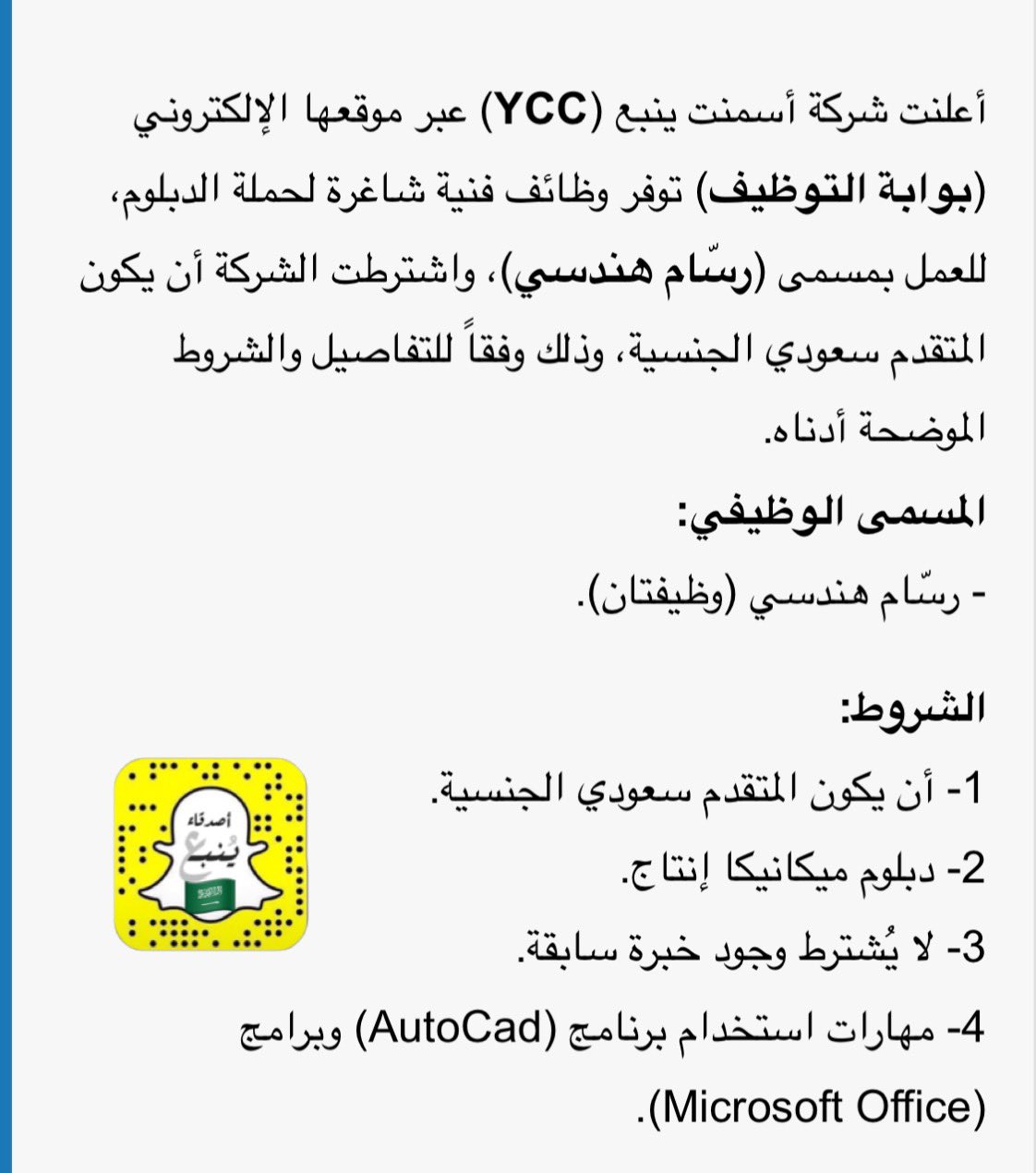 أعلنت شركة أسمنت ينبع (YCC) عبر موقعها الإلكتروني (بوابة التوظيف) توفر وظائف فنية شاغرة لحملة الدبلوم، للعمل بمسمى (رسّام هندسي)، واشترطت الشركة أن يكون المتقدم سعودي الجنسية، وذلك وفقاً للتفاصيل والشروط الموضحة أدناه.

المسمى الوظيفي:

- رسّام هندسي (وظيفتان).

الشروط:

1- أن يكون المتقدم سعودي الجنسية.

2- دبلوم ميكانيكا إنتاج.

3- لا يُشترط وجود خبرة سابقة.

4- مهارات استخدام برنامج (AutoCad) وبرامج (Microsoft Office).

أصدقاء ينبع